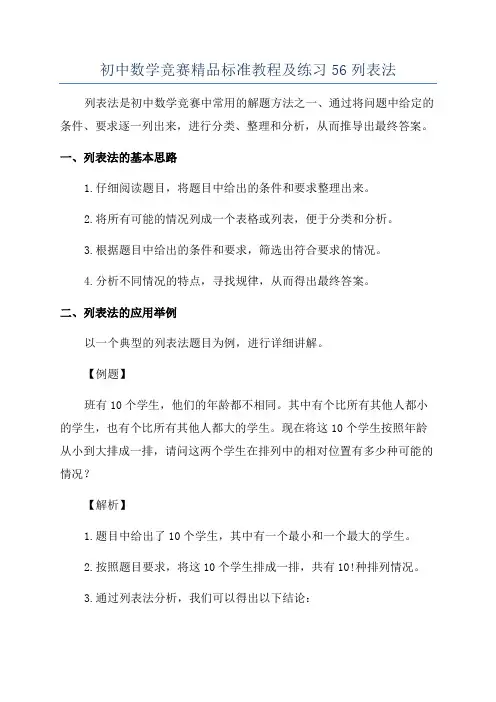 初中数学竞赛精品标准教程及练习 56 列表法

列表法是初中数学竞赛中常用的解题方法之一、通过将问题中给定的条件、要求逐一列出来，进行分类、整理和分析，从而推导出最终答案。

一、列表法的基本思路

1.仔细阅读题目，将题目中给出的条件和要求整理出来。

2.将所有可能的情况列成一个表格或列表，便于分类和分析。

3.根据题目中给出的条件和要求，筛选出符合要求的情况。

4.分析不同情况的特点，寻找规律，从而得出最终答案。

二、列表法的应用举例

以一个典型的列表法题目为例，进行详细讲解。

【例题】

班有 10 个学生，他们的年龄都不相同。其中有个比所有其他人都小的学生，也有个比所有其他人都大的学生。现在将这 10 个学生按照年龄从小到大排成一排，请问这两个学生在排列中的相对位置有多少种可能的情况？

【解析】

1.题目中给出了 10 个学生，其中有一个最小和一个最大的学生。

2.按照题目要求，将这 10 个学生排成一排，共有 10!种排列情况。

3.通过列表法分析，我们可以得出以下结论：